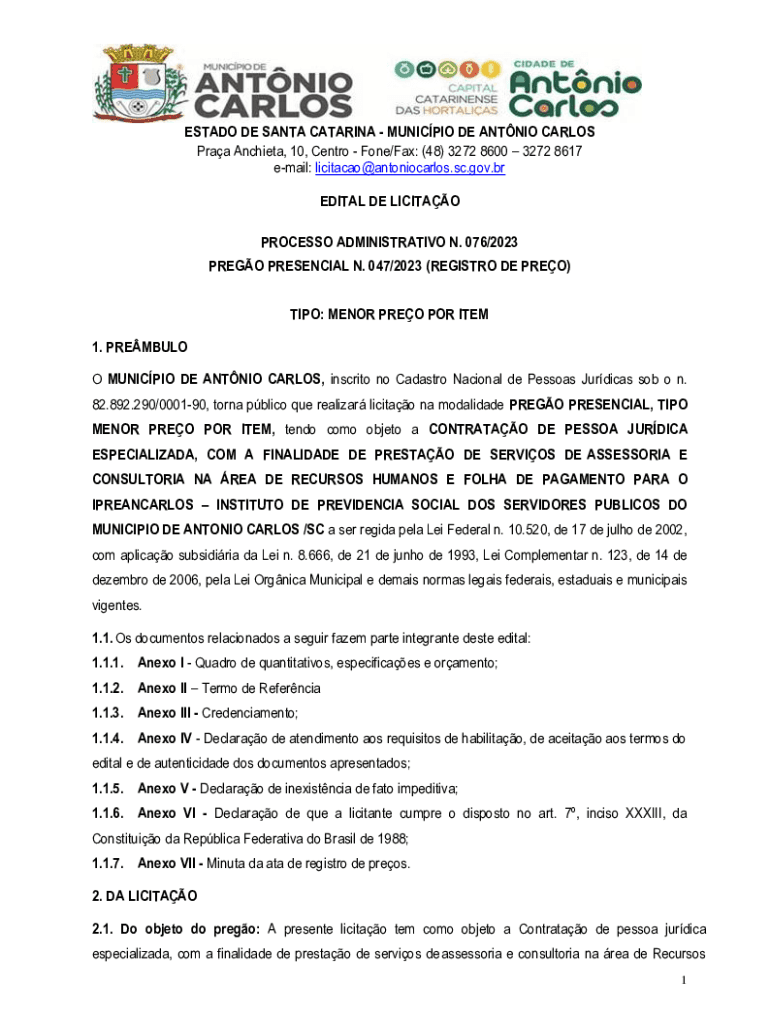 MUNICÍPIO DE
ANTÔNIO CARLOS

CAPITAL CATARINENSE DAS HORTALIÇAS

CIDADE DE
Antônio Carlos

ESTADO DE SANTA CATARINA - MUNICÍPIO DE ANTÔNIO CARLOS
Praça Anchieta, 10, Centro - Fone/Fax: (48) 3272 8600 – 3272 8617
e-mail: licitacao@antoniocarlos.sc.gov.br

EDITAL DE LICITAÇÃO

PROCESSO ADMINISTRATIVO N. 076/2023
PREGÃO PRESENCIAL N. 047/2023 (REGISTRO DE PREÇO)

TIPO: MENOR PREÇO POR ITEM

1. PREÂMBULO

O MUNICÍPIO DE ANTÔNIO CARLOS, inscrito no Cadastro Nacional de Pessoas Jurídicas sob o n. 82.892.290/0001-90, torna público que realizará licitação na modalidade PREGÃO PRESENCIAL, TIPO MENOR PREÇO POR ITEM, tendo como objeto a CONTRATAÇÃO DE PESSOA JURÍDICA ESPECIALIZADA, COM A FINALIDADE DE PRESTAÇÃO DE SERVIÇOS DE ASSESSORIA E CONSULTORIA NA ÁREA DE RECURSOS HUMANOS E FOLHA DE PAGAMENTO PARA O IPREANCARLOS – INSTITUTO DE PREVIDENCIA SOCIAL DOS SERVIDORES PUBLICOS DO MUNICIPIO DE ANTONIO CARLOS /SC a ser regida pela Lei Federal n. 10.520, de 17 de julho de 2002, com aplicação subsidiária da Lei n. 8.666, de 21 de junho de 1993, Lei Complementar n. 123, de 14 de dezembro de 2006, pela Lei Orgânica Municipal e demais normas legais federais, estaduais e municipais vigentes.

1.1. Os documentos relacionados a seguir fazem parte integrante deste edital:
1.1.1. Anexo I - Quadro de quantitativos, especificações e orçamento;
1.1.2. Anexo II – Termo de Referência
1.1.3. Anexo III - Credenciamento;
1.1.4. Anexo IV - Declaração de atendimento aos requisitos de habilitação, de aceitação aos termos do edital e de autenticidade dos documentos apresentados;
1.1.5. Anexo V - Declaração de inexistência de fato impeditiva;
1.1.6. Anexo VI - Declaração de que a licitante cumpre o disposto no art. 7º, inciso XXXIII, da Constituição da República Federativa do Brasil de 1988;
1.1.7. Anexo VII - Minuta da ata de registro de preços.

2. DA LICITAÇÃO

2.1. Do objeto do pregão: A presente licitação tem como objeto a Contratação de pessoa jurídica especializada, com a finalidade de prestação de serviços de assessoria e consultoria na área de Recursos

1